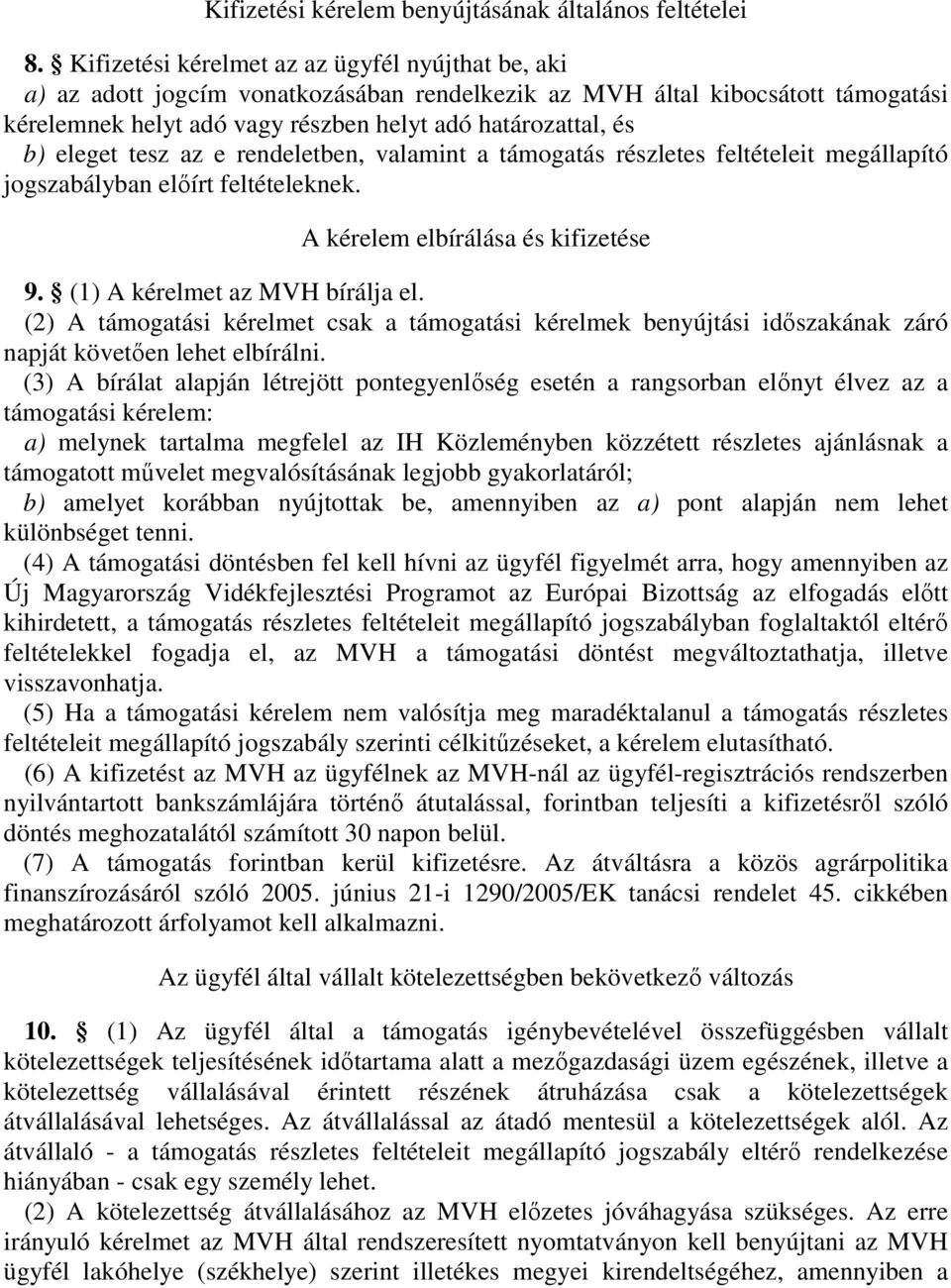 Kifizetési kérelem benyújtásának általános feltételei

8. § Kifizetési kérelmet az az ügyfél nyújthat be, aki
a) az adott jogcím vonatkozásában rendelkezik az MVH által kibocsátott támogatási kérelemnek helyt adó vagy részben helyt adó határozattal, és
b) eleget tesz az e rendeletben, valamint a támogatás részletes feltételeit megállapító jogszabályban előírt feltételeknek.

A kérelem elbírálása és kifizetése

9. § (1) A kérelmet az MVH bírálja el.
(2) A támogatási kérelmet csak a támogatási kérelmek benyújtási időszakának záró napját követően lehet elbírálni.
(3) A bírálat alapján létrejött pontegyenlőség esetén a rangsorban előnyt élvez az a támogatási kérelem:
a) melynek tartalma megfelel az IH Közleményben közzétett részletes ajánlásnak a támogatott művelet megvalósításának legjobb gyakorlatáról;
b) amelyet korábban nyújtottak be, amennyiben az a) pont alapján nem lehet különbséget tenni.
(4) A támogatási döntésben fel kell hívni az ügyfél figyelmét arra, hogy amennyiben az Új Magyarország Vidékfejlesztési Programot az Európai Bizottság az elfogadás előtt kihirdetett, a támogatás részletes feltételeit megállapító jogszabályban foglaltaktól eltérő feltételekkel fogadja el, az MVH a támogatási döntést megváltoztathatja, illetve visszavonhatja.
(5) Ha a támogatási kérelem nem valósítja meg maradéktalanul a támogatás részletes feltételeit megállapító jogszabály szerinti célkitűzéseket, a kérelem elutasítható.
(6) A kifizetést az MVH az ügyfélnek az MVH-nál az ügyfél-regisztrációs rendszerben nyilvántartott bankszámlájára történő átutalással, forintban teljesíti a kifizetésről szóló döntés meghozatalától számított 30 napon belül.
(7) A támogatás forintban kerül kifizetésre. Az átváltásra a közös agrárpolitika finanszírozásáról szóló 2005. június 21-i 1290/2005/EK tanácsi rendelet 45. cikkében meghatározott árfolyamot kell alkalmazni.

Az ügyfél által vállalt kötelezettségben bekövetkező változás

10. § (1) Az ügyfél által a támogatás igénybevételével összefüggésben vállalt kötelezettségek teljesítésének időtartama alatt a mezőgazdasági üzem egészének, illetve a kötelezettség vállalásával érintett részének átruházása csak a kötelezettségek átvállalásával lehetséges. Az átvállalással az átadó mentesül a kötelezettségek alól. Az átvállaló - a támogatás részletes feltételeit megállapító jogszabály eltérő rendelkezése hiányában - csak egy személy lehet.
(2) A kötelezettség átvállalásához az MVH előzetes jóváhagyása szükséges. Az erre irányuló kérelmet az MVH által rendszeresített nyomtatványon kell benyújtani az MVH ügyfél lakóhelye (székhelye) szerint illetékes megyei kirendeltségéhez, amennyiben a